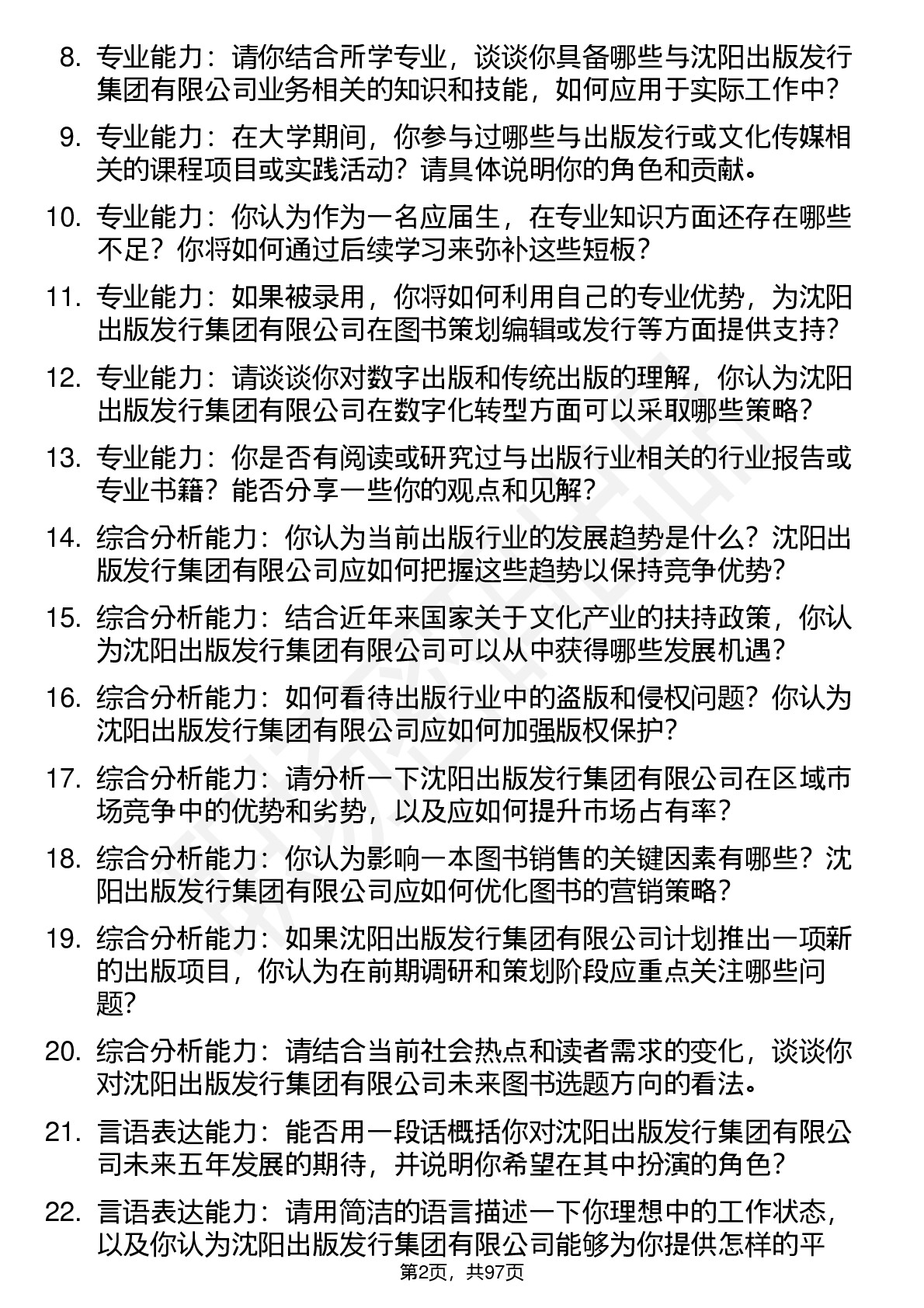 8. 专业能力：请你结合所学专业，谈谈你具备哪些与沈阳出版发行集团有限公司业务相关的知识和技能，如何应用于实际工作中？

9. 专业能力：在大学期间，你参与过哪些与出版发行或文化传媒相关的课程项目或实践活动？请具体说明你的角色和贡献。

10. 专业能力：你认为作为一名应届生，在专业知识方面还存在哪些不足？你将如何通过后续学习来弥补这些短板？

11. 专业能力：如果被录用，你将如何利用自己的专业优势，为沈阳出版发行集团有限公司在图书策划编辑或发行等方面提供支持？

12. 专业能力：请谈谈你对数字出版和传统出版的理解，你认为沈阳出版发行集团有限公司在数字化转型方面可以采取哪些策略？

13. 专业能力：你是否有阅读或研究过与出版行业相关的行业报告或专业书籍？能否分享一些你的观点和见解？

14. 综合分析能力：你认为当前出版行业的发展趋势是什么？沈阳出版发行集团有限公司应如何把握这些趋势以保持竞争优势？

15. 综合分析能力：结合近年来国家关于文化产业的扶持政策，你认为沈阳出版发行集团有限公司可以从中获得哪些发展机遇？

16. 综合分析能力：如何看待出版行业中的盗版和侵权问题？你认为沈阳出版发行集团有限公司应如何加强版权保护？

17. 综合分析能力：请分析一下沈阳出版发行集团有限公司在区域市场竞争中的优势和劣势，以及应如何提升市场占有率？

18. 综合分析能力：你认为影响一本图书销售的关键因素有哪些？沈阳出版发行集团有限公司应如何优化图书的营销策略？

19. 综合分析能力：如果沈阳出版发行集团有限公司计划推出一项新的出版项目，你认为在前期调研和策划阶段应重点关注哪些问题？

20. 综合分析能力：请结合当前社会热点和读者需求的变化，谈谈你对沈阳出版发行集团有限公司未来图书选题方向的看法。

21. 言语表达能力：能否用一段话概括你对沈阳出版发行集团有限公司未来五年发展的期待，并说明你希望在其中扮演的角色？

22. 言语表达能力：请用简洁的语言描述一下你理想中的工作状态，以及你认为沈阳出版发行集团有限公司能够为你提供怎样的平

第2页，共97页